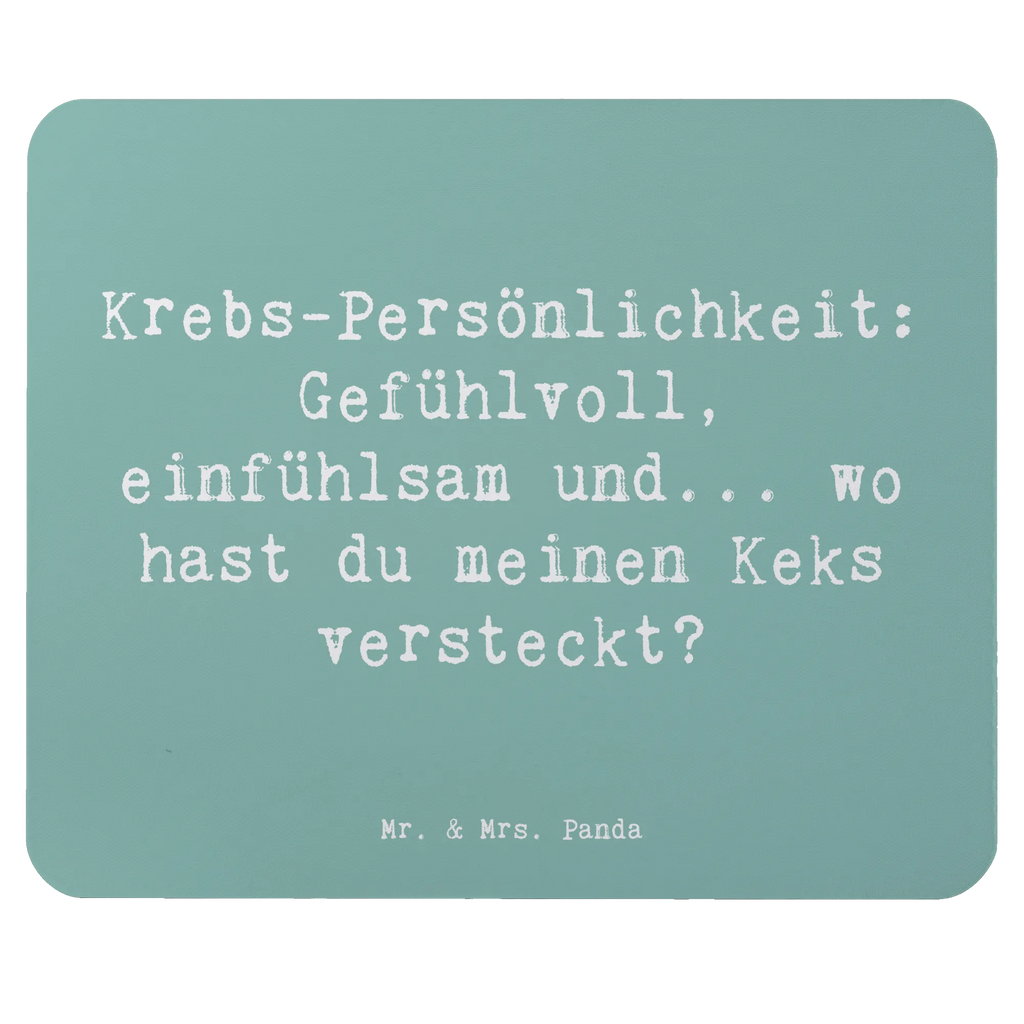 Krebs-Persönlichkeit: Gefühlvoll, einfühlsam und... wo hast du meinen Keks versteckt?

Mr. & Mrs. Panda